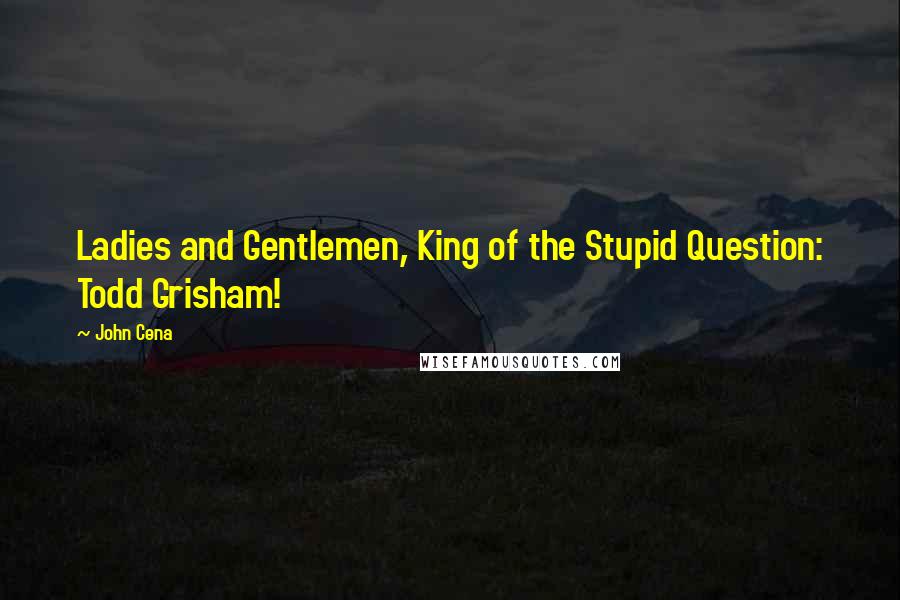 Ladies and Gentlemen, King of the Stupid Question: Todd Grisham!

~ John Cena

WISEFAMOUSQUOTES.COM